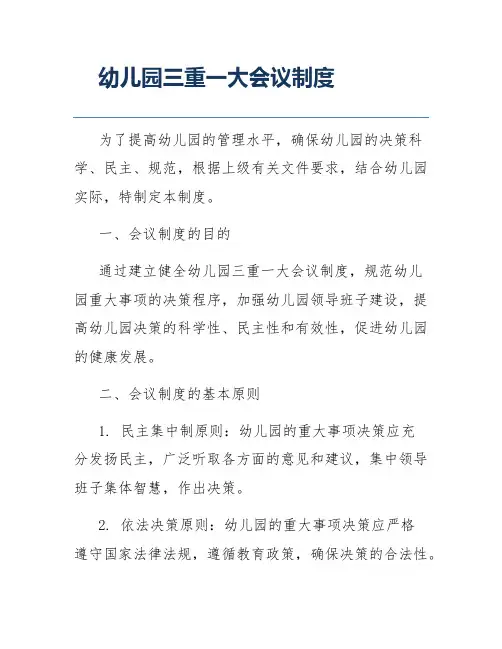 幼儿园三重一大会议制度

为了提高幼儿园的管理水平，确保幼儿园的决策科学、民主、规范，根据上级有关文件要求，结合幼儿园实际，特制定本制度。

一、会议制度的目的

通过建立健全幼儿园三重一大会议制度，规范幼儿园重大事项的决策程序，加强幼儿园领导班子建设，提高幼儿园决策的科学性、民主性和有效性，促进幼儿园的健康发展。

二、会议制度的基本原则

1. 民主集中制原则：幼儿园的重大事项决策应充分发扬民主，广泛听取各方面的意见和建议，集中领导班子集体智慧，作出决策。

2. 依法决策原则：幼儿园的重大事项决策应严格遵守国家法律法规，遵循教育政策，确保决策的合法性。